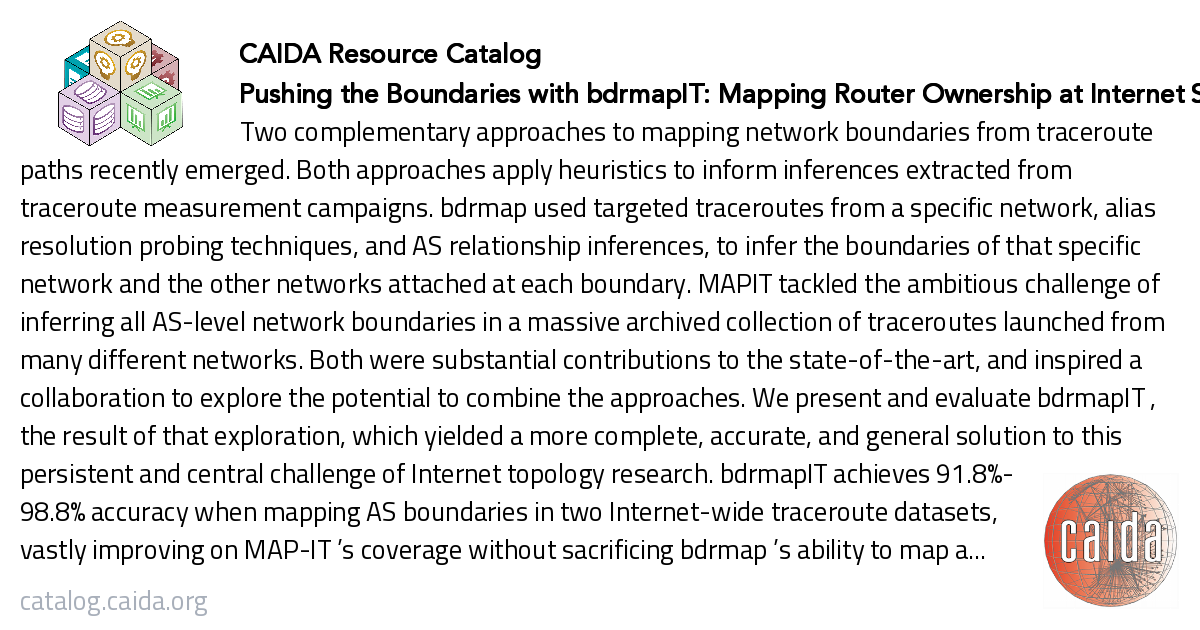 CAIDA Resource Catalog

Pushing the Boundaries with bdrmapIT: Mapping Router Ownership at Internet S

Two complementary approaches to mapping network boundaries from traceroute paths recently emerged. Both approaches apply heuristics to inform inferences extracted from traceroute measurement campaigns. bdrmap used targeted traceroutes from a specific network, alias resolution probing techniques, and AS relationship inferences, to infer the boundaries of that specific network and the other networks attached at each boundary. MAPIT tackled the ambitious challenge of inferring all AS-level network boundaries in a massive archived collection of traceroutes launched from many different networks. Both were substantial contributions to the state-of-the-art, and inspired a collaboration to explore the potential to combine the approaches. We present and evaluate bdrmapIT , the result of that exploration, which yielded a more complete, accurate, and general solution to this persistent and central challenge of Internet topology research. bdrmapIT achieves 91.8%-98.8% accuracy when mapping AS boundaries in two Internet-wide traceroute datasets, vastly improving on MAP-IT 's coverage without sacrificing bdrmap 's ability to map a...

catalog.caida.org

caida